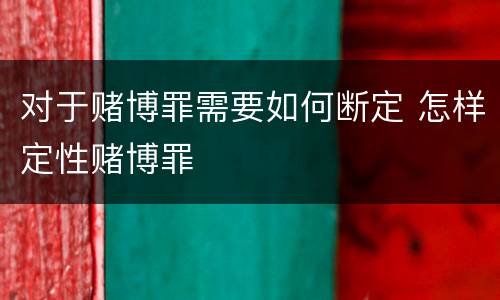 对于赌博罪需要如何断定 怎样定性赌博罪